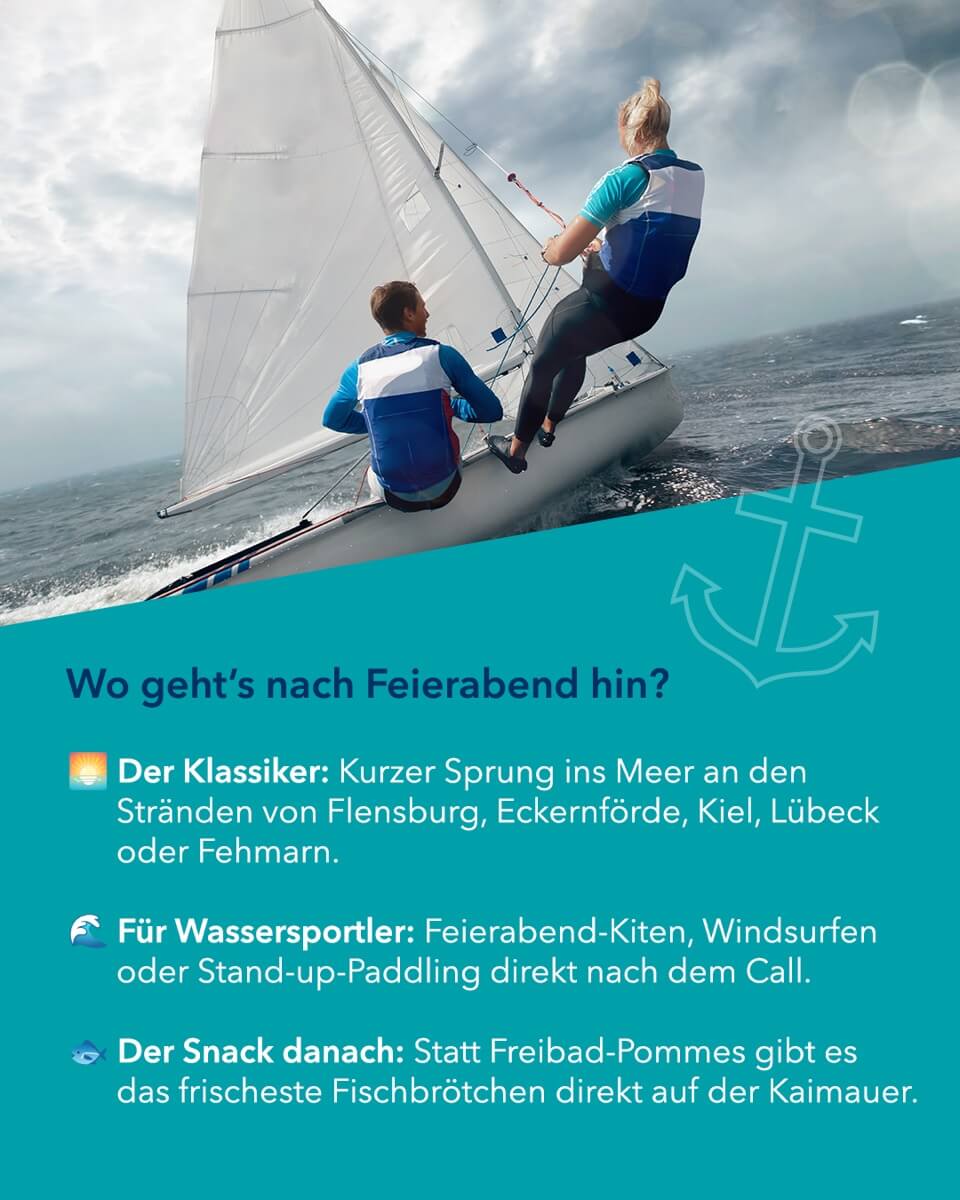 Wo geht's nach Feierabend hin?

🌅 Der Klassiker: Kurzer Sprung ins Meer an den Stränden von Flensburg, Eckernförde, Kiel, Lübeck oder Fehmarn.

🌊 Für Wassersportler: Feierabend-Kiten, Windsurfen oder Stand-up-Paddling direkt nach dem Call.

🐟 Der Snack danach: Statt Freibad-Pommes gibt es das frischeste Fischbrötchen direkt auf der Kaimauer.